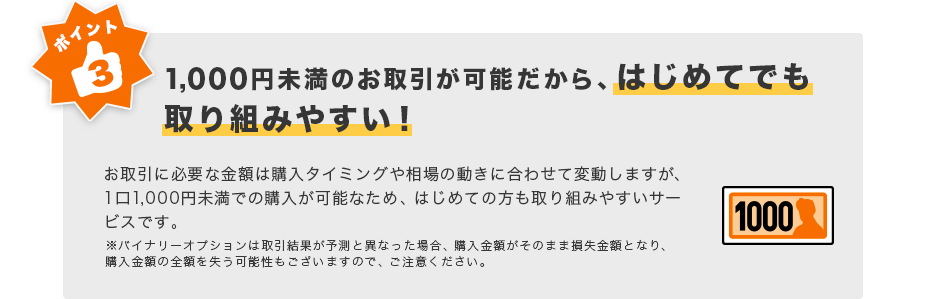 ポイント
3

1,000円未満のお取引が可能だから、はじめてでも取り組みやすい！

お取引に必要な金額は購入タイミングや相場の動きに合わせて変動しますが、1口1,000円未満での購入が可能なため、はじめての方も取り組みやすいサービスです。
※バイナリーオプションは取引結果が予測と異なった場合、購入金額がそのまま損失金額となり、購入金額の全額を失う可能性もございますので、ご注意ください。

1000